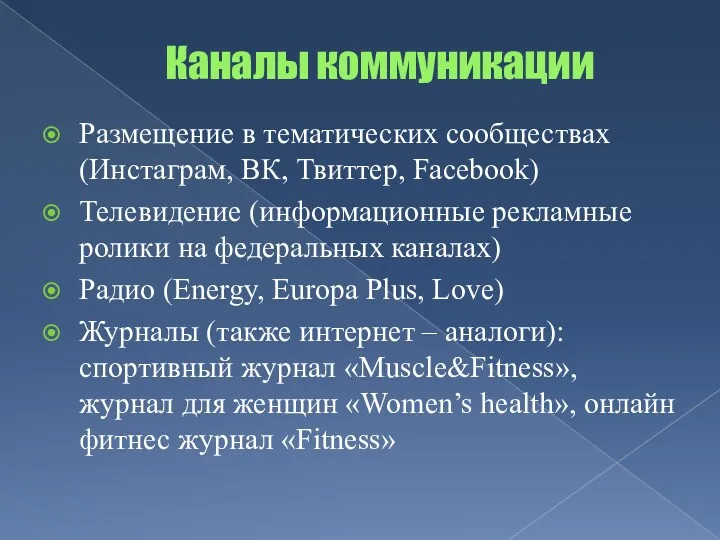 Каналы коммуникации

Размещение в тематических сообществах (Инстаграм, ВК, Твиттер, Facebook)

Телевидение (информационные рекламные ролики на федеральных каналах)

Радио (Energy, Europa Plus, Love)

Журналы (также интернет – аналоги): спортивный журнал «Muscle&Fitness», журнал для женщин «Women’s health», онлайн фитнес журнал «Fitness»